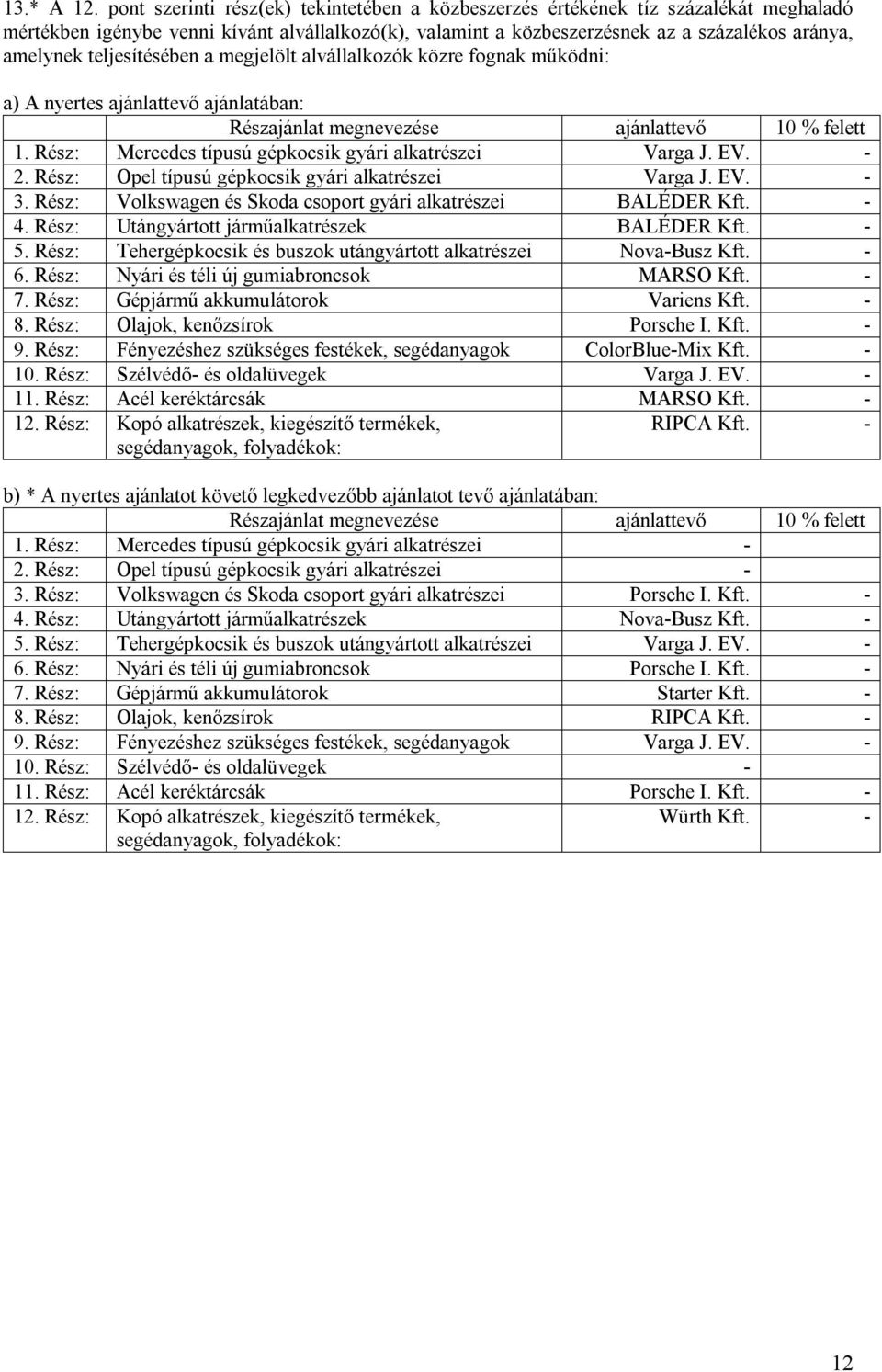 13.* A 12. pont szerinti rész(ek) tekintetében a közbeszerzés értékének tíz százalékát meghaladó mértékben igénybe venni kívánt alvállalkozó(k), valamint a közbeszerzésnek az a százalékos aránya, amelynek teljesítésében a megjelölt alvállalkozók közre fognak működni:

a) A nyertes ajánlattevő ajánlatában:

| | Részajánlat megnevezése | ajánlattevő | 10 % felett |
|---|---|---|---|
| 1. Rész: | Mercedes típusú gépkocsik gyári alkatrészei | Varga J. EV. | - |
| 2. Rész: | Opel típusú gépkocsik gyári alkatrészei | Varga J. EV. | - |
| 3. Rész: | Volkswagen és Skoda csoport gyári alkatrészei | BALÉDER Kft. | - |
| 4. Rész: | Utángyártott járműalkatrészek | BALÉDER Kft. | - |
| 5. Rész: | Tehergépkocsik és buszok utángyártott alkatrészei | Nova-Busz Kft. | - |
| 6. Rész: | Nyári és téli új gumiabroncsok | MARSO Kft. | - |
| 7. Rész: | Gépjármű akkumulátorok | Variens Kft. | - |
| 8. Rész: | Olajok, kenőzsírok | Porsche I. Kft. | - |
| 9. Rész: | Fényezéshez szükséges festékek, segédanyagok | ColorBlue-Mix Kft. | - |
| 10. Rész: | Szélvédő- és oldalüvegek | Varga J. EV. | - |
| 11. Rész: | Acél keréktárcsák | MARSO Kft. | - |
| 12. Rész: | Kopó alkatrészek, kiegészítő termékek, segédanyagok, folyadékok: | RIPCA Kft. | - |

b) * A nyertes ajánlatot követő legkedvezőbb ajánlatot tevő ajánlatában:

| | Részajánlat megnevezése | ajánlattevő | 10 % felett |
|---|---|---|---|
| 1. Rész: | Mercedes típusú gépkocsik gyári alkatrészei | - | |
| 2. Rész: | Opel típusú gépkocsik gyári alkatrészei | - | |
| 3. Rész: | Volkswagen és Skoda csoport gyári alkatrészei | Porsche I. Kft. | - |
| 4. Rész: | Utángyártott járműalkatrészek | Nova-Busz Kft. | - |
| 5. Rész: | Tehergépkocsik és buszok utángyártott alkatrészei | Varga J. EV. | - |
| 6. Rész: | Nyári és téli új gumiabroncsok | Porsche I. Kft. | - |
| 7. Rész: | Gépjármű akkumulátorok | Starter Kft. | - |
| 8. Rész: | Olajok, kenőzsírok | RIPCA Kft. | - |
| 9. Rész: | Fényezéshez szükséges festékek, segédanyagok | Varga J. EV. | - |
| 10. Rész: | Szélvédő- és oldalüvegek | - | |
| 11. Rész: | Acél keréktárcsák | Porsche I. Kft. | - |
| 12. Rész: | Kopó alkatrészek, kiegészítő termékek, segédanyagok, folyadékok: | Würth Kft. | - |

12